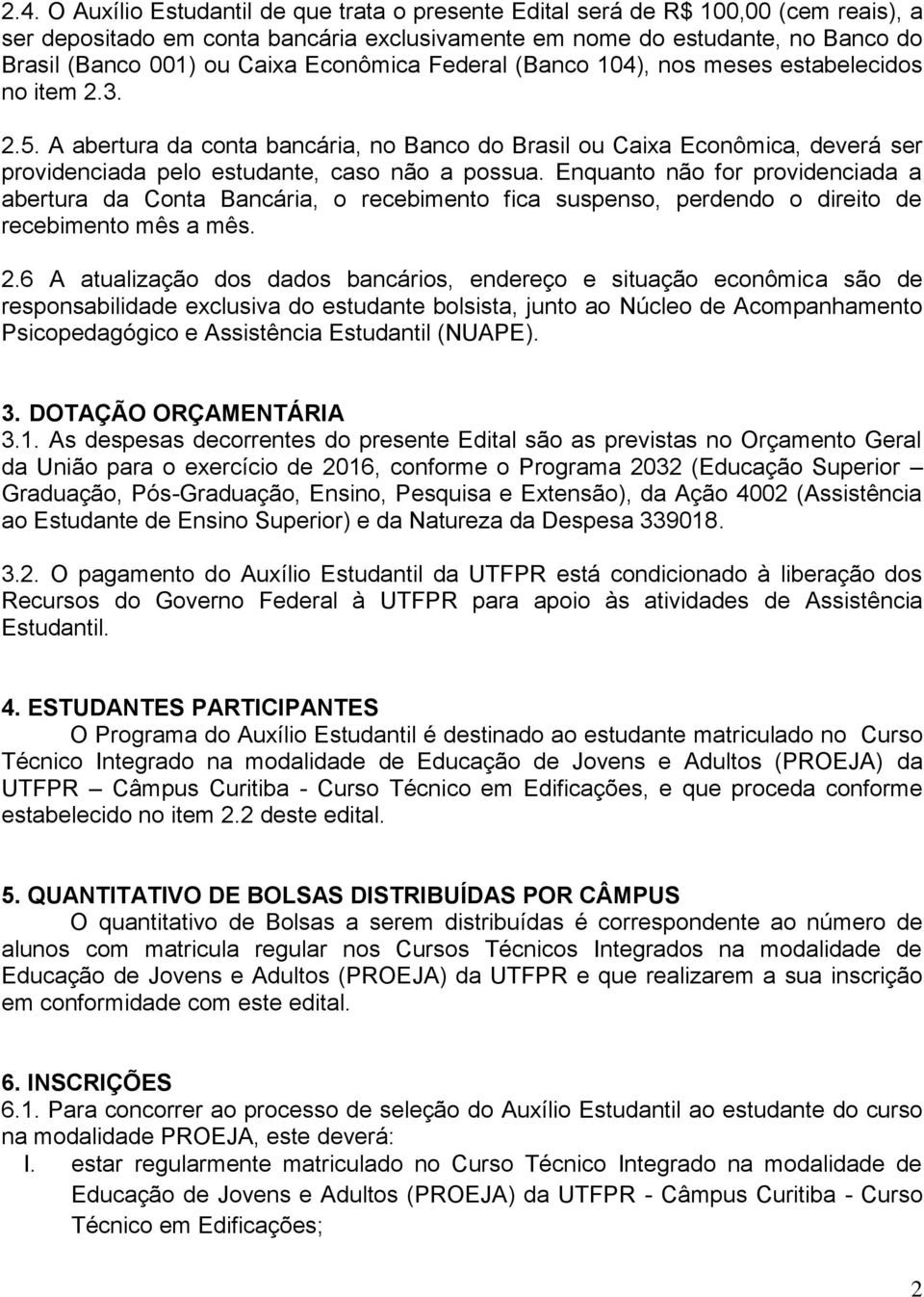 2.4. O Auxílio Estudantil de que trata o presente Edital será de R$ 100,00 (cem reais), a ser depositado em conta bancária exclusivamente em nome do estudante, no Banco do Brasil (Banco 001) ou Caixa Econômica Federal (Banco 104), nos meses estabelecidos no item 2.3.

2.5. A abertura da conta bancária, no Banco do Brasil ou Caixa Econômica, deverá ser providenciada pelo estudante, caso não a possua. Enquanto não for providenciada a abertura da Conta Bancária, o recebimento fica suspenso, perdendo o direito de recebimento mês a mês.

2.6 A atualização dos dados bancários, endereço e situação econômica são de responsabilidade exclusiva do estudante bolsista, junto ao Núcleo de Acompanhamento Psicopedagógico e Assistência Estudantil (NUAPE).

3. DOTAÇÃO ORÇAMENTÁRIA
3.1. As despesas decorrentes do presente Edital são as previstas no Orçamento Geral da União para o exercício de 2016, conforme o Programa 2032 (Educação Superior – Graduação, Pós-Graduação, Ensino, Pesquisa e Extensão), da Ação 4002 (Assistência ao Estudante de Ensino Superior) e da Natureza da Despesa 339018.

3.2. O pagamento do Auxílio Estudantil da UTFPR está condicionado à liberação dos Recursos do Governo Federal à UTFPR para apoio às atividades de Assistência Estudantil.

4. ESTUDANTES PARTICIPANTES
O Programa do Auxílio Estudantil é destinado ao estudante matriculado no Curso Técnico Integrado na modalidade de Educação de Jovens e Adultos (PROEJA) da UTFPR – Câmpus Curitiba - Curso Técnico em Edificações, e que proceda conforme estabelecido no item 2.2 deste edital.

5. QUANTITATIVO DE BOLSAS DISTRIBUÍDAS POR CÂMPUS
O quantitativo de Bolsas a serem distribuídas é correspondente ao número de alunos com matricula regular nos Cursos Técnicos Integrados na modalidade de Educação de Jovens e Adultos (PROEJA) da UTFPR e que realizarem a sua inscrição em conformidade com este edital.

6. INSCRIÇÕES
6.1. Para concorrer ao processo de seleção do Auxílio Estudantil ao estudante do curso na modalidade PROEJA, este deverá:
I. estar regularmente matriculado no Curso Técnico Integrado na modalidade de Educação de Jovens e Adultos (PROEJA) da UTFPR - Câmpus Curitiba - Curso Técnico em Edificações;

2